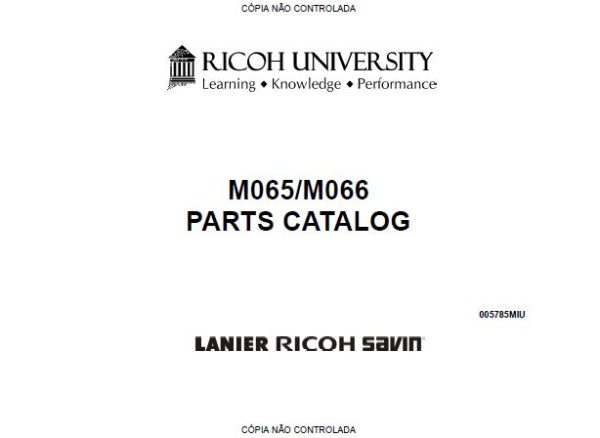 CÓPIA NÃO CONTROLADA

RICOH UNIVERSITY
Learning ◆ Knowledge ◆ Performance

M065/M066
PARTS CATALOG

005785MIU

LANIER RICOH savin

CÓPIA NÃO CONTROLADA